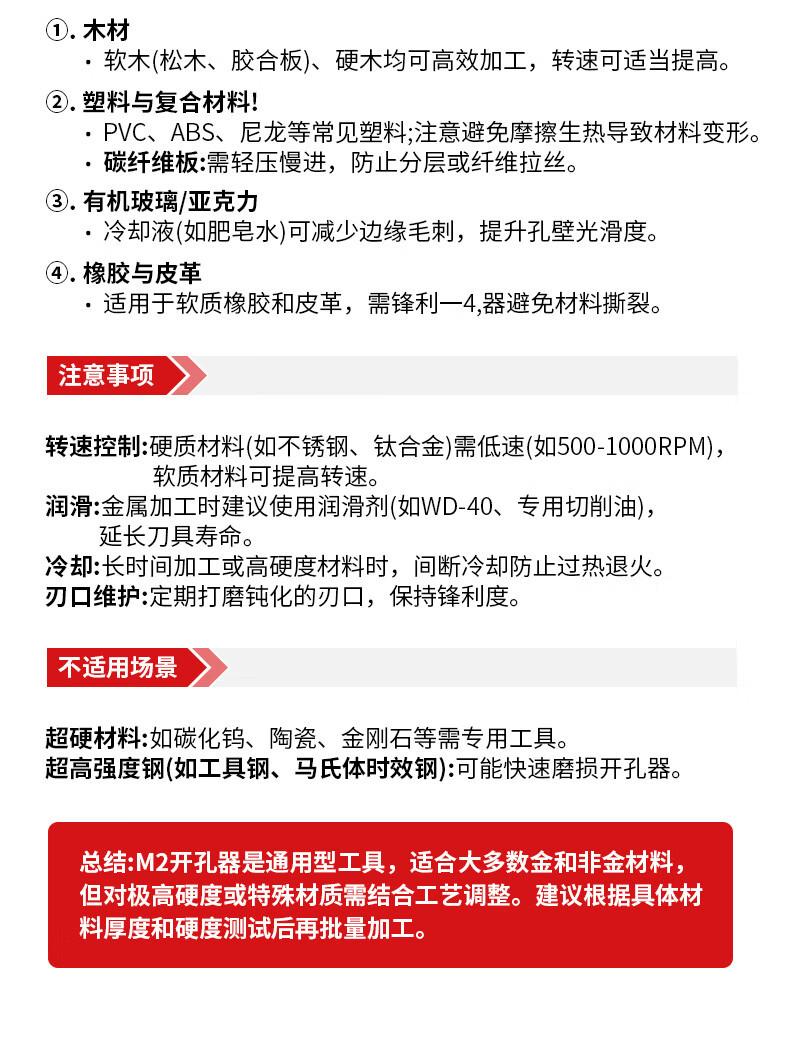 ①. 木材

· 软木(松木、胶合板)、硬木均可高效加工，转速可适当提高。

②. 塑料与复合材料!

· PVC、ABS、尼龙等常见塑料;注意避免摩擦生热导致材料变形。

· 碳纤维板:需轻压慢进，防止分层或纤维拉丝。

③. 有机玻璃/亚克力

· 冷却液(如肥皂水)可减少边缘毛刺，提升孔壁光滑度。

④. 橡胶与皮革

· 适用于软质橡胶和皮革，需锋利一4,器避免材料撕裂。

注意事项

转速控制:硬质材料(如不锈钢、钛合金)需低速(如500-1000RPM)，软质材料可提高转速。

润滑:金属加工时建议使用润滑剂(如WD-40、专用切削油)，延长刀具寿命。

冷却:长时间加工或高硬度材料时，间断冷却防止过热退火。

刃口维护:定期打磨钝化的刃口，保持锋利度。

不适用场景

超硬材料:如碳化钨、陶瓷、金刚石等需专用工具。

超高强度钢(如工具钢、马氏体时效钢):可能快速磨损开孔器。

总结:M2开孔器是通用型工具，适合大多数金和非金材料，但对极高硬度或特殊材质需结合工艺调整。建议根据具体材料厚度和硬度测试后再批量加工。